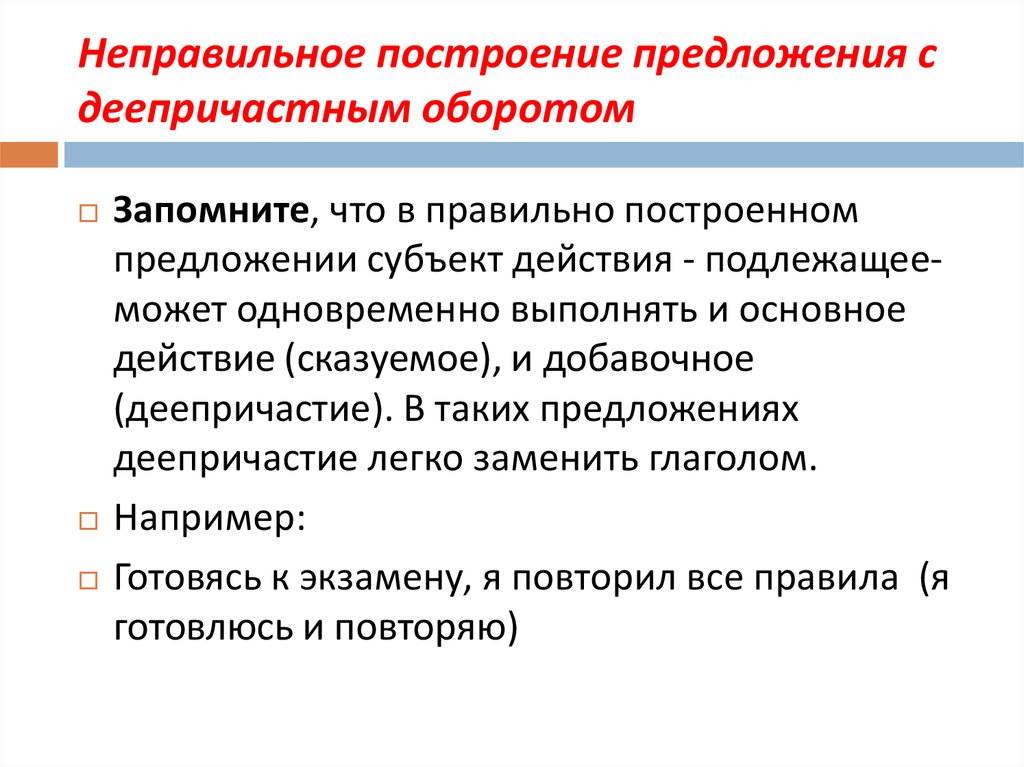 Неправильное построение предложения с деепричастным оборотом

Запомните, что в правильно построенном предложении субъект действия - подлежащее- может одновременно выполнять и основное действие (сказуемое), и добавочное (деепричастие). В таких предложениях деепричастие легко заменить глаголом.

Например:

Готовясь к экзамену, я повторил все правила (я готовлюсь и повторяю)